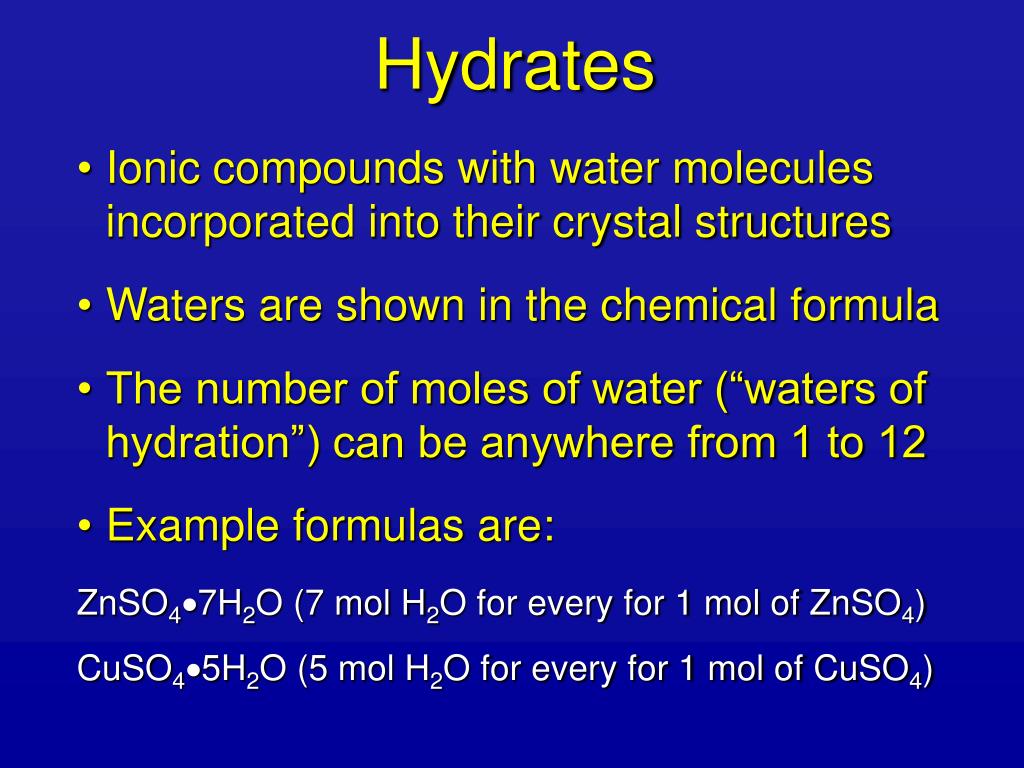 Hydrates

• Ionic compounds with water molecules incorporated into their crystal structures

• Waters are shown in the chemical formula

• The number of moles of water ("waters of hydration") can be anywhere from 1 to 12

• Example formulas are:

$ZnSO_4 \bullet 7H_2O$ (7 mol $H_2O$ for every for 1 mol of $ZnSO_4$)

$CuSO_4 \bullet 5H_2O$ (5 mol $H_2O$ for every for 1 mol of $CuSO_4$)